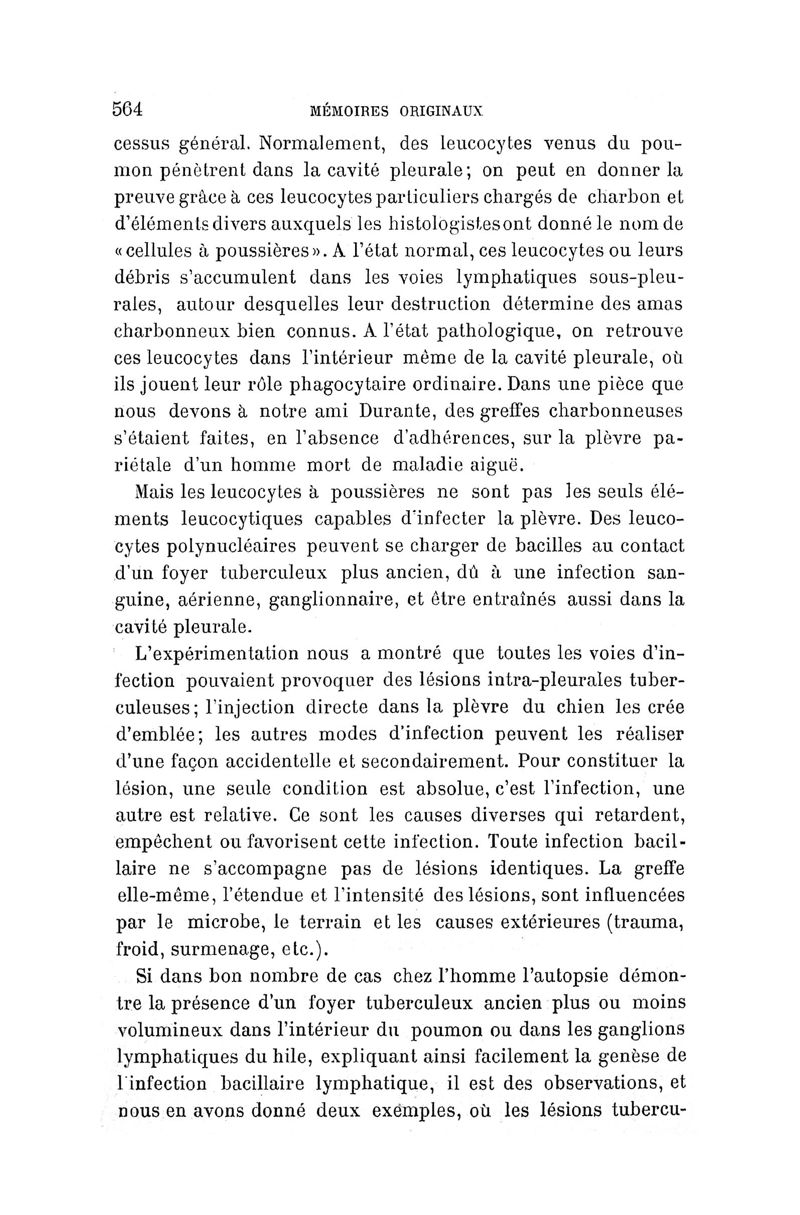 564 MÉMOIRES ORIGINAUX

cessus général. Normalement, des leucocytes venus du poumon pénètrent dans la cavité pleurale; on peut en donner la preuve grâce à ces leucocytes particuliers chargés de charbon et d'éléments divers auxquels les histologistes ont donné le nom de «cellules à poussières». A l'état normal, ces leucocytes ou leurs débris s'accumulent dans les voies lymphatiques sous-pleurales, autour desquelles leur destruction détermine des amas charbonneux bien connus. A l'état pathologique, on retrouve ces leucocytes dans l'intérieur même de la cavité pleurale, où ils jouent leur rôle phagocytaire ordinaire. Dans une pièce que nous devons à notre ami Durante, des greffes charbonneuses s'étaient faites, en l'absence d'adhérences, sur la plèvre pariétale d'un homme mort de maladie aiguë.

Mais les leucocytes à poussières ne sont pas les seuls éléments leucocytiques capables d'infecter la plèvre. Des leucocytes polynucléaires peuvent se charger de bacilles au contact d'un foyer tuberculeux plus ancien, dû à une infection sanguine, aérienne, ganglionnaire, et être entraînés aussi dans la cavité pleurale.

L'expérimentation nous a montré que toutes les voies d'infection pouvaient provoquer des lésions intra-pleurales tuberculeuses; l'injection directe dans la plèvre du chien les crée d'emblée; les autres modes d'infection peuvent les réaliser d'une façon accidentelle et secondairement. Pour constituer la lésion, une seule condition est absolue, c'est l'infection, une autre est relative. Ce sont les causes diverses qui retardent, empêchent ou favorisent cette infection. Toute infection bacillaire ne s'accompagne pas de lésions identiques. La greffe elle-même, l'étendue et l'intensité des lésions, sont influencées par le microbe, le terrain et les causes extérieures (trauma, froid, surmenage, etc.).

Si dans bon nombre de cas chez l'homme l'autopsie démontre la présence d'un foyer tuberculeux ancien plus ou moins volumineux dans l'intérieur du poumon ou dans les ganglions lymphatiques du hile, expliquant ainsi facilement la genèse de l'infection bacillaire lymphatique, il est des observations, et nous en avons donné deux exemples, où les lésions tubercu-